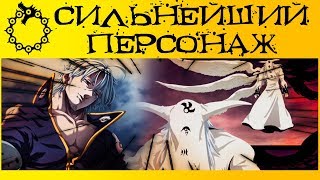 СИЛЬНЕЙШИЙ ПЕРСОНАЖ